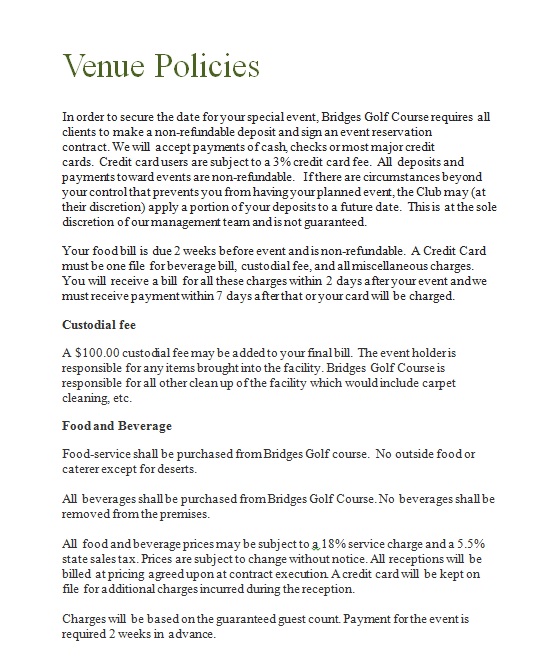 Venue Policies

In order to secure the date for your special event, Bridges Golf Course requires all clients to make a non-refundable deposit and sign an event reservation contract. We will accept payments of cash, checks or most major credit cards. Credit card users are subject to a 3% credit card fee. All deposits and payments toward events are non-refundable. If there are circumstances beyond your control that prevents you from having your planned event, the Club may (at their discretion) apply a portion of your deposits to a future date. This is at the sole discretion of our management team and is not guaranteed.

Your food bill is due 2 weeks before event and is non-refundable. A Credit Card must be one file for beverage bill, custodial fee, and all miscellaneous charges. You will receive a bill for all these charges within 2 days after your event and we must receive payment within 7 days after that or your card will be charged.

Custodial fee

A $100.00 custodial fee may be added to your final bill. The event holder is responsible for any items brought into the facility. Bridges Golf Course is responsible for all other clean up of the facility which would include carpet cleaning, etc.

Food and Beverage

Food-service shall be purchased from Bridges Golf course. No outside food or caterer except for deserts.

All beverages shall be purchased from Bridges Golf Course. No beverages shall be removed from the premises.

All food and beverage prices may be subject to a 18% service charge and a 5.5% state sales tax. Prices are subject to change without notice. All receptions will be billed at pricing agreed upon at contract execution. A credit card will be kept on file for additional charges incurred during the reception.

Charges will be based on the guaranteed guest count. Payment for the event is required 2 weeks in advance.